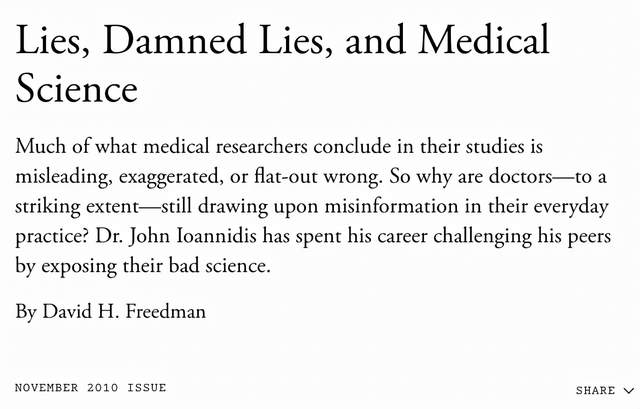 Lies, Damned Lies, and Medical Science

Much of what medical researchers conclude in their studies is misleading, exaggerated, or flat-out wrong. So why are doctors—to a striking extent—still drawing upon misinformation in their everyday practice? Dr. John Ioannidis has spent his career challenging his peers by exposing their bad science.

By David H. Freedman

NOVEMBER 2010 ISSUE

SHARE